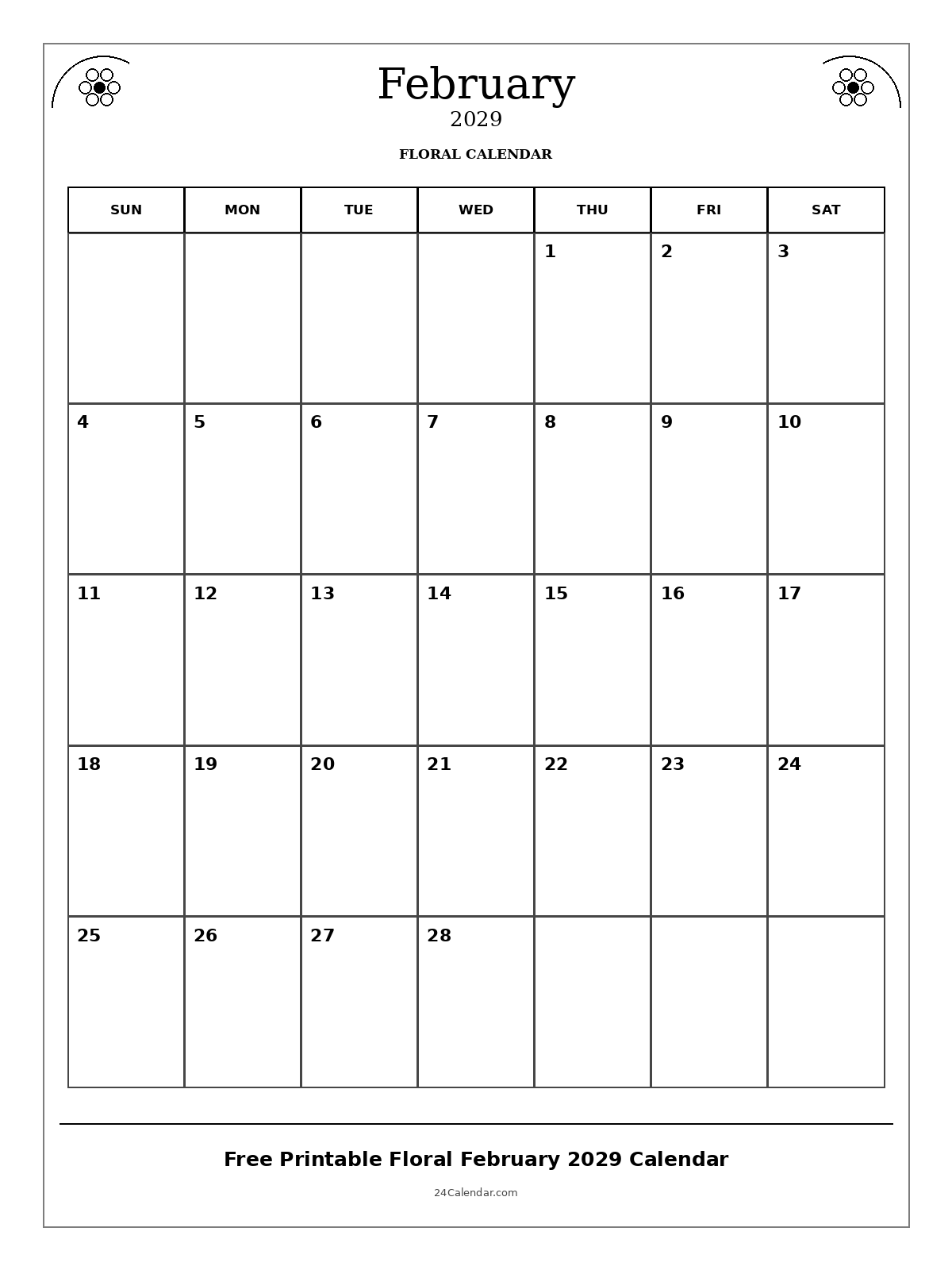 February
2029

FLORAL CALENDAR

| SUN | MON | TUE | WED | THU | FRI | SAT |
|---|---|---|---|---|---|---|
| | | | | 1 | 2 | 3 |
| 4 | 5 | 6 | 7 | 8 | 9 | 10 |
| 11 | 12 | 13 | 14 | 15 | 16 | 17 |
| 18 | 19 | 20 | 21 | 22 | 23 | 24 |
| 25 | 26 | 27 | 28 | | | |

Free Printable Floral February 2029 Calendar

24Calendar.com